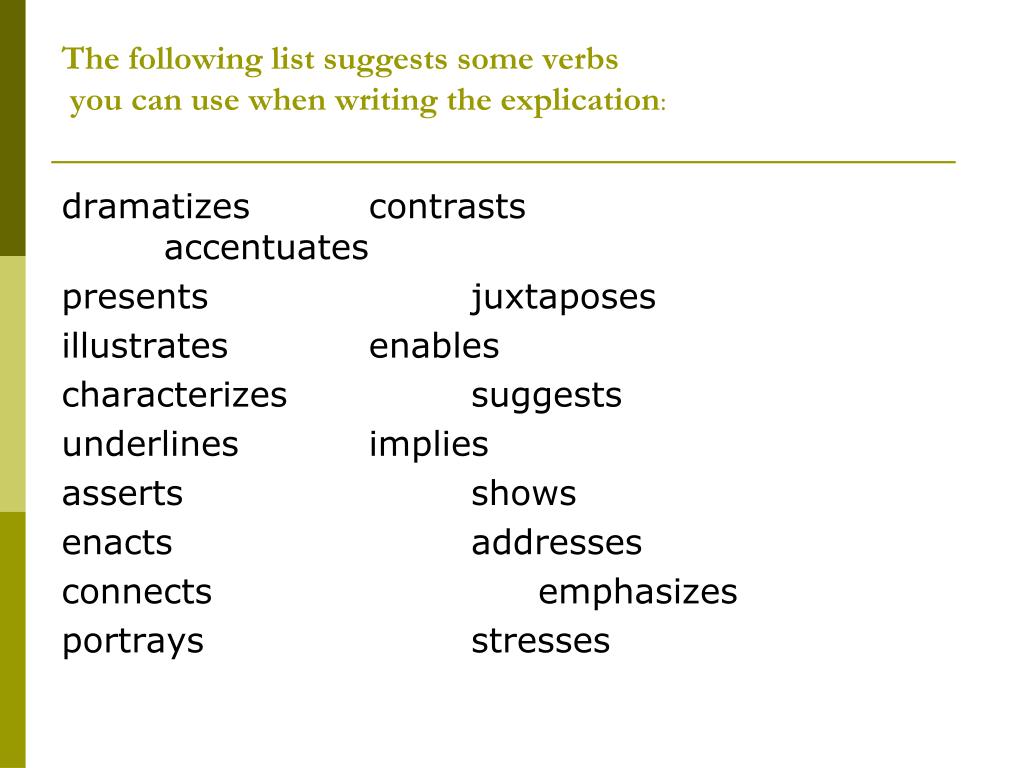 The following list suggests some verbs you can use when writing the explication:

dramatizes contrasts
accentuates
presents juxtaposes
illustrates enables
characterizes suggests
underlines implies
asserts shows
enacts addresses
connects emphasizes
portrays stresses